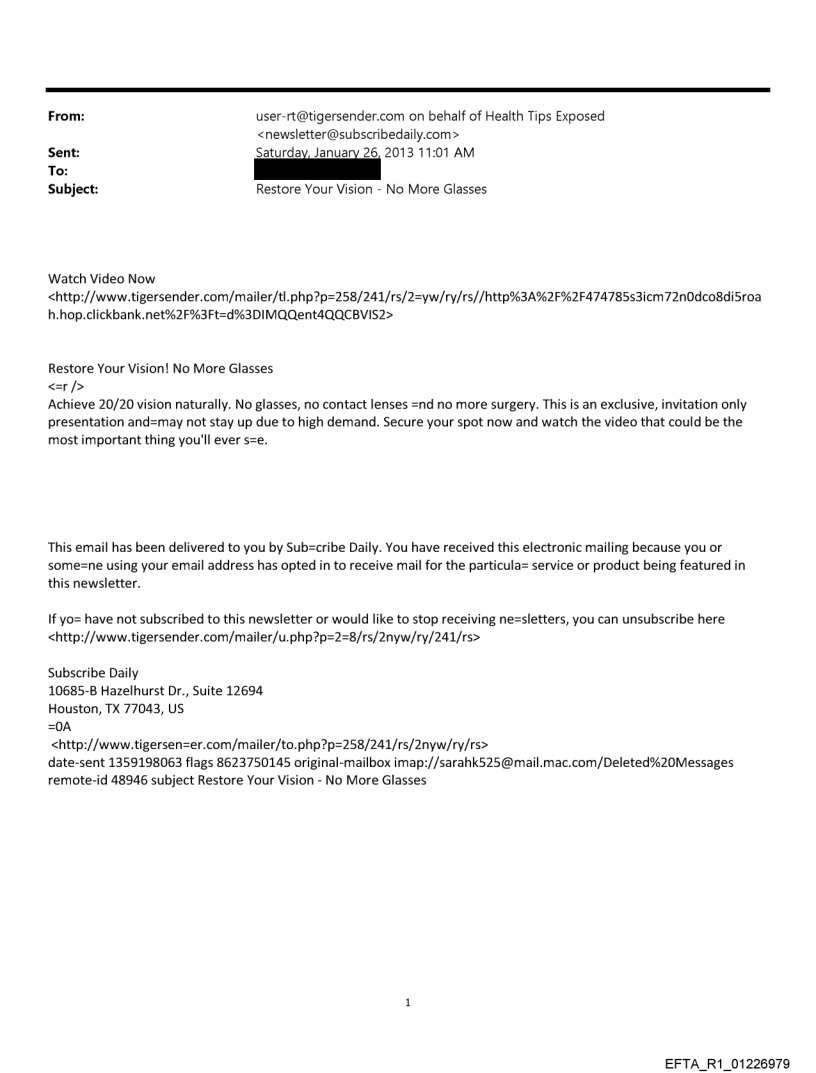 From: user-rt@tigersender.com on behalf of Health Tips Exposed <newsletter@subscribedaily.com>
Sent: Saturday, January 26, 2013 11:01 AM
To:
Subject: Restore Your Vision - No More Glasses

Watch Video Now
<http://www.tigersender.com/mailer/tl.php?p=258/241/rs/2=yw/ry/rs//http%3A%2F%2F474785s3icm72n0dco8di5roah.hop.clickbank.net%2F%3Ft=d%3DIMQQent4QQCBVIS2>

Restore Your Vision! No More Glasses
<=r />
Achieve 20/20 vision naturally. No glasses, no contact lenses =nd no more surgery. This is an exclusive, invitation only presentation and=may not stay up due to high demand. Secure your spot now and watch the video that could be the most important thing you'll ever s=e.

This email has been delivered to you by Sub=cribe Daily. You have received this electronic mailing because you or some=ne using your email address has opted in to receive mail for the particula= service or product being featured in this newsletter.

If yo= have not subscribed to this newsletter or would like to stop receiving ne=sletters, you can unsubscribe here <http://www.tigersender.com/mailer/u.php?p=2=8/rs/2nyw/ry/241/rs>

Subscribe Daily
10685-B Hazelhurst Dr., Suite 12694
Houston, TX 77043, US
=0A
<http://www.tigersen=er.com/mailer/to.php?p=258/241/rs/2nyw/ry/rs>
date-sent 1359198063 flags 8623750145 original-mailbox imap://sarahk525@mail.mac.com/Deleted%20Messages remote-id 48946 subject Restore Your Vision - No More Glasses

1

EFTA_R1_01226979